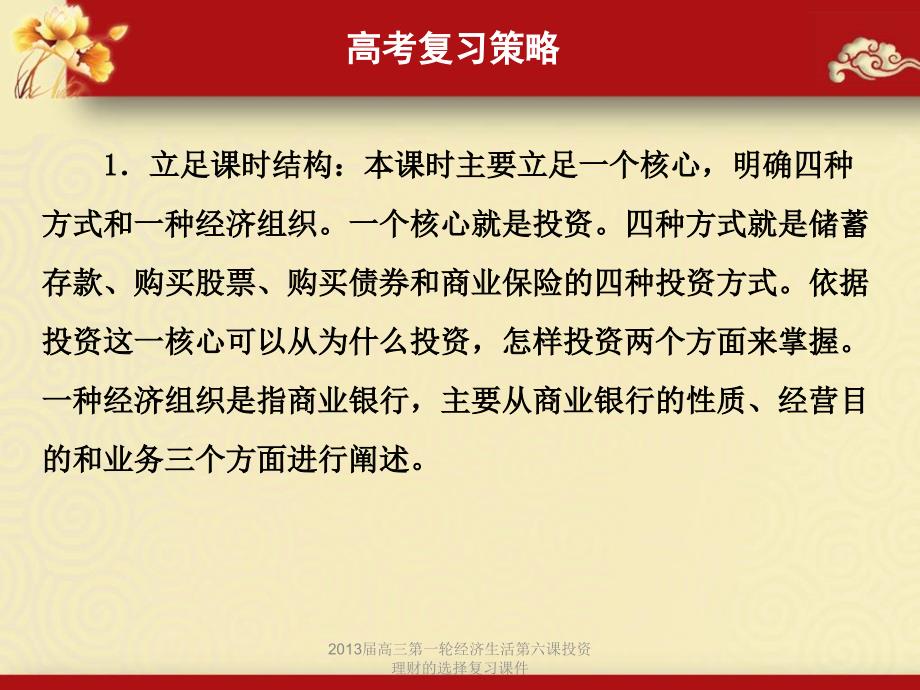 高考复习策略

1．立足课时结构：本课时主要立足一个核心，明确四种方式和一种经济组织。一个核心就是投资。四种方式就是储蓄存款、购买股票、购买债券和商业保险的四种投资方式。依据投资这一核心可以从为什么投资，怎样投资两个方面来掌握。一种经济组织是指商业银行，主要从商业银行的性质、经营目的和业务三个方面进行阐述。

2013届高三第一轮经济生活第六课投资理财的选择复习课件